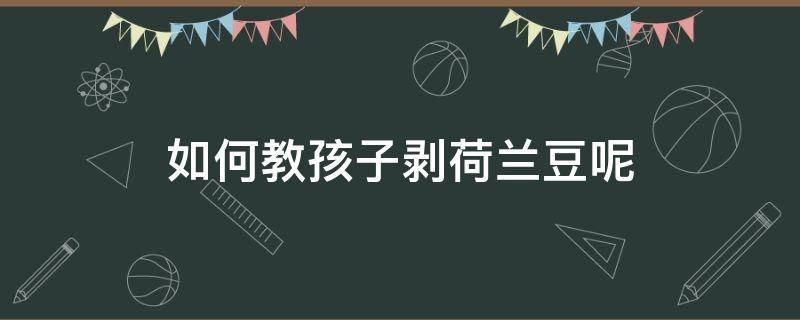 如何教孩子剥荷兰豆呢